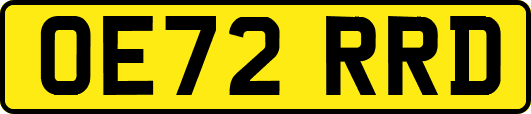 OE72 RRD